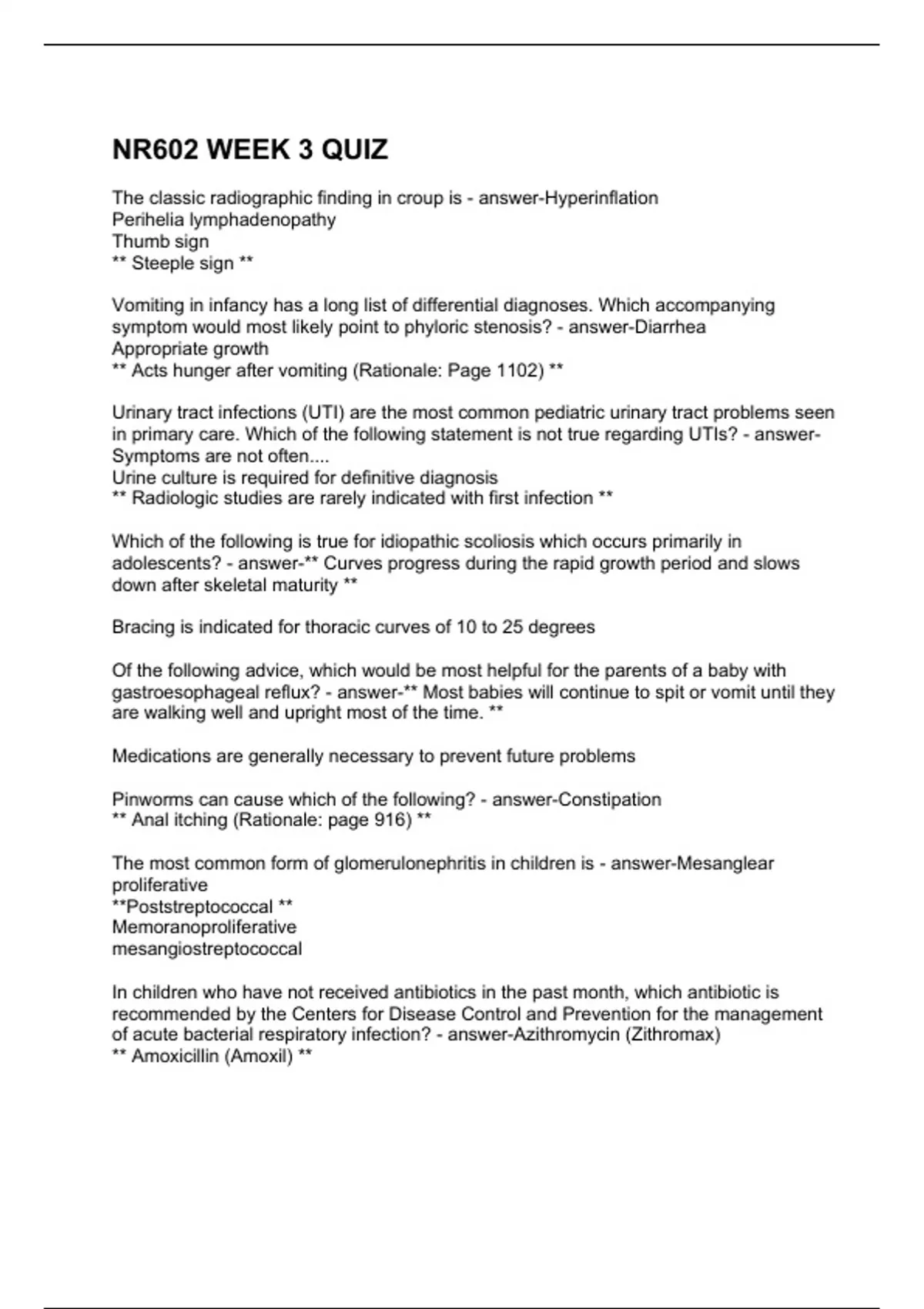 NR602 WEEK 3 QUIZ

The classic radiographic finding in croup is - answer-Hyperinflation
Perihelia lymphadenopathy
Thumb sign
** Steeple sign **

Vomiting in infancy has a long list of differential diagnoses. Which accompanying symptom would most likely point to phyloric stenosis? - answer-Diarrhea
Appropriate growth
** Acts hunger after vomiting (Rationale: Page 1102) **

Urinary tract infections (UTI) are the most common pediatric urinary tract problems seen in primary care. Which of the following statement is not true regarding UTIs? - answer-Symptoms are not often....
Urine culture is required for definitive diagnosis
** Radiologic studies are rarely indicated with first infection **

Which of the following is true for idiopathic scoliosis which occurs primarily in adolescents? - answer-** Curves progress during the rapid growth period and slows down after skeletal maturity **

Bracing is indicated for thoracic curves of 10 to 25 degrees

Of the following advice, which would be most helpful for the parents of a baby with gastroesophageal reflux? - answer-** Most babies will continue to spit or vomit until they are walking well and upright most of the time. **

Medications are generally necessary to prevent future problems

Pinworms can cause which of the following? - answer-Constipation
** Anal itching (Rationale: page 916) **

The most common form of glomerulonephritis in children is - answer-Mesanglear proliferative
**Poststreptococcal **
Memoranoproliferative
mesangiostreptococcal

In children who have not received antibiotics in the past month, which antibiotic is recommended by the Centers for Disease Control and Prevention for the management of acute bacterial respiratory infection? - answer-Azithromycin (Zithromax)
** Amoxicillin (Amoxil) **